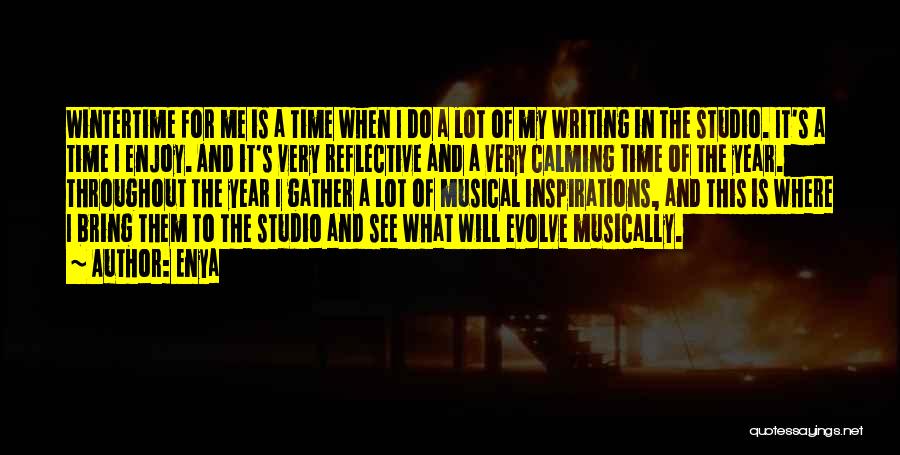 WINTERTIME FOR ME IS A TIME WHEN I DO A LOT OF MY WRITING IN THE STUDIO. IT'S A TIME I ENJOY. AND IT'S VERY REFLECTIVE AND A VERY CALMING TIME OF THE YEAR. THROUGHOUT THE YEAR I GATHER A LOT OF MUSICAL INSPIRATIONS, AND THIS IS WHERE I BRING THEM TO THE STUDIO AND SEE WHAT WILL EVOLVE MUSICALLY.

~ AUTHOR: ENYA

quotessayings.net